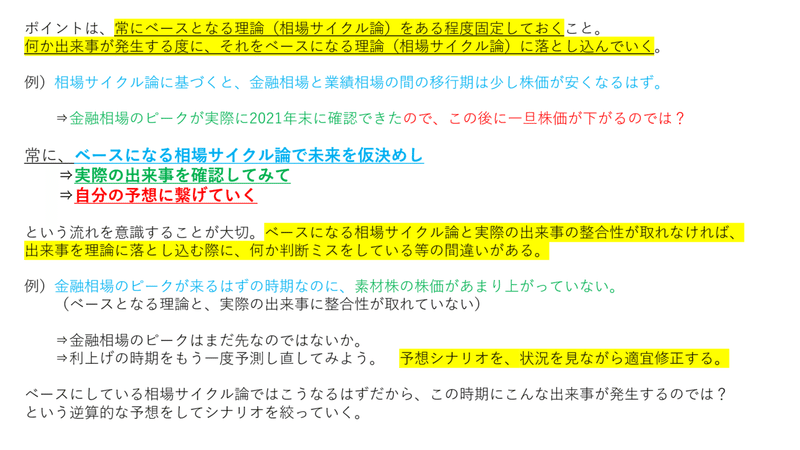 ポイントは、常にベースとなる理論（相場サイクル論）をある程度固定しておくこと。
何か出来事が発生する度に、それをベースになる理論（相場サイクル論）に落とし込んでいく。

例）相場サイクル論に基づくと、金融相場と業績相場の間の移行期は少し株価が安くなるはず。

⇒金融相場のピークが実際に2021年末に確認できたので、この後に一旦株価が下がるのでは？

常に、ベースになる相場サイクル論で未来を仮決めし
⇒実際の出来事を確認してみて
⇒自分の予想に繋げていく

という流れを意識することが大切。ベースになる相場サイクル論と実際の出来事の整合性が取れなければ、出来事を理論に落とし込む際に、何か判断ミスをしている等の間違いがある。

例）金融相場のピークが来るはずの時期なのに、素材株の株価があまり上がっていない。
（ベースとなる理論と、実際の出来事に整合性が取れていない）

⇒金融相場のピークはまだ先なのではないか。
⇒利上げの時期をもう一度予測し直してみよう。　予想シナリオを、状況を見ながら適宜修正する。

ベースにしている相場サイクル論ではこうなるはずだから、この時期にこんな出来事が発生するのでは？
という逆算的な予想をしてシナリオを絞っていく。